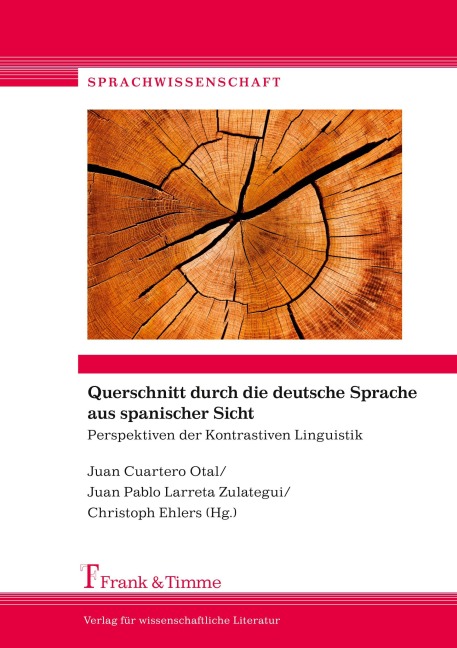 SPRACHWISSENSCHAFT

Querschnitt durch die deutsche Sprache aus spanischer Sicht

Perspektiven der Kontrastiven Linguistik

Juan Cuartero Otal/
Juan Pablo Larreta Zulategui/
Christoph Ehlers (Hg.)

Frank & Timme

Verlag für wissenschaftliche Literatur